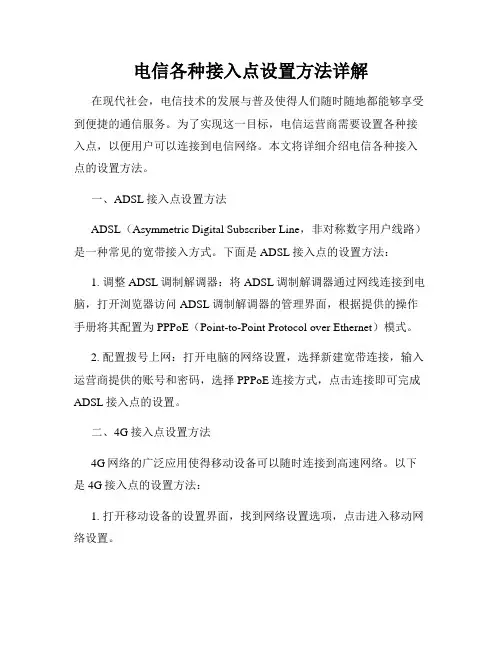 电信各种接入点设置方法详解

在现代社会，电信技术的发展与普及使得人们随时随地都能够享受到便捷的通信服务。为了实现这一目标，电信运营商需要设置各种接入点，以便用户可以连接到电信网络。本文将详细介绍电信各种接入点的设置方法。

一、ADSL 接入点设置方法

ADSL（Asymmetric Digital Subscriber Line，非对称数字用户线路）是一种常见的宽带接入方式。下面是 ADSL 接入点的设置方法：

1. 调整 ADSL 调制解调器：将 ADSL 调制解调器通过网线连接到电脑，打开浏览器访问 ADSL 调制解调器的管理界面，根据提供的操作手册将其配置为 PPPoE（Point-to-Point Protocol over Ethernet）模式。

2. 配置拨号上网：打开电脑的网络设置，选择新建宽带连接，输入运营商提供的账号和密码，选择 PPPoE 连接方式，点击连接即可完成 ADSL 接入点的设置。

二、4G 接入点设置方法

4G 网络的广泛应用使得移动设备可以随时连接到高速网络。以下是 4G 接入点的设置方法：

1. 打开移动设备的设置界面，找到网络设置选项，点击进入移动网络设置。